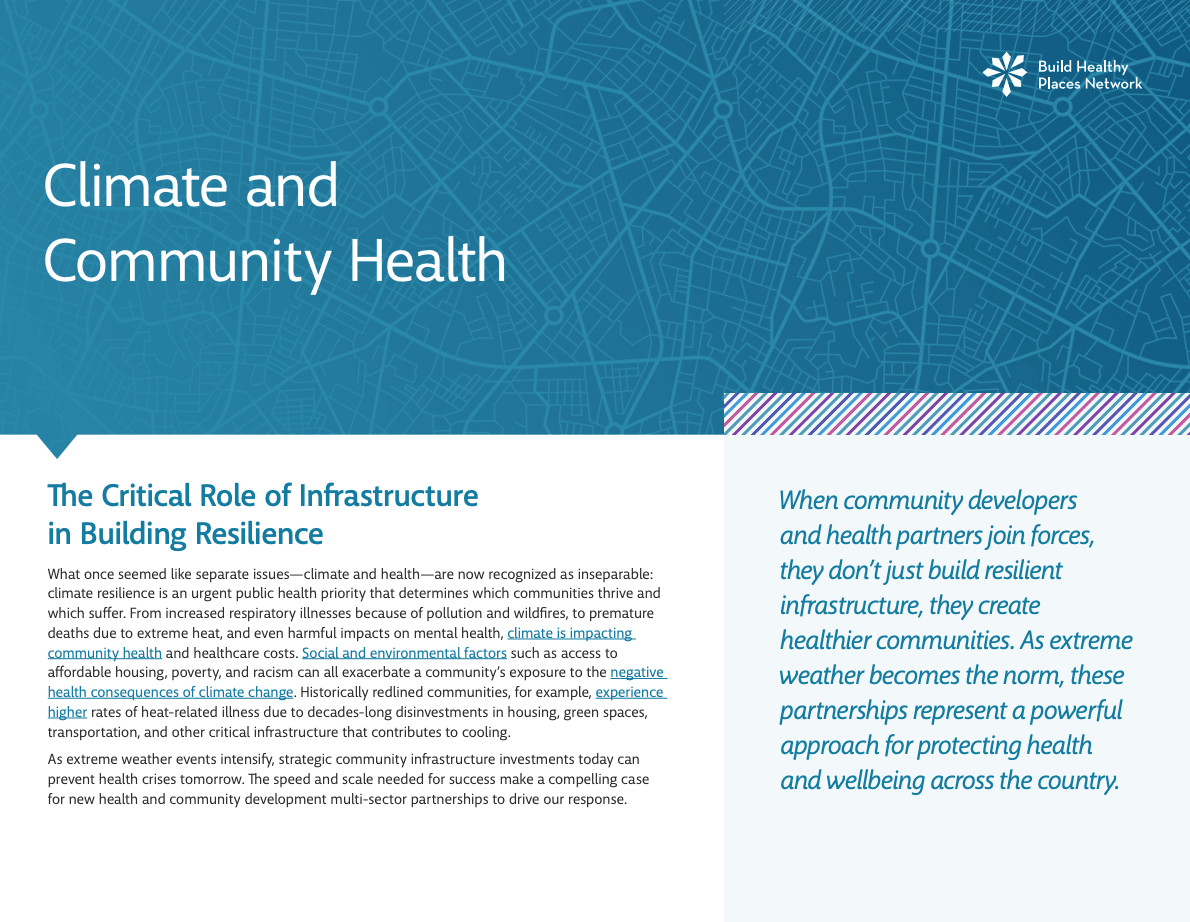 Build Healthy Places Network

Climate and Community Health

The Critical Role of Infrastructure in Building Resilience

What once seemed like separate issues—climate and health—are now recognized as inseparable: climate resilience is an urgent public health priority that determines which communities thrive and which suffer. From increased respiratory illnesses because of pollution and wildfires, to premature deaths due to extreme heat, and even harmful impacts on mental health, climate is impacting community health and healthcare costs. Social and environmental factors such as access to affordable housing, poverty, and racism can all exacerbate a community's exposure to the negative health consequences of climate change. Historically redlined communities, for example, experience higher rates of heat-related illness due to decades-long disinvestments in housing, green spaces, transportation, and other critical infrastructure that contributes to cooling.

As extreme weather events intensify, strategic community infrastructure investments today can prevent health crises tomorrow. The speed and scale needed for success make a compelling case for new health and community development multi-sector partnerships to drive our response.

When community developers and health partners join forces, they don't just build resilient infrastructure, they create healthier communities. As extreme weather becomes the norm, these partnerships represent a powerful approach for protecting health and wellbeing across the country.